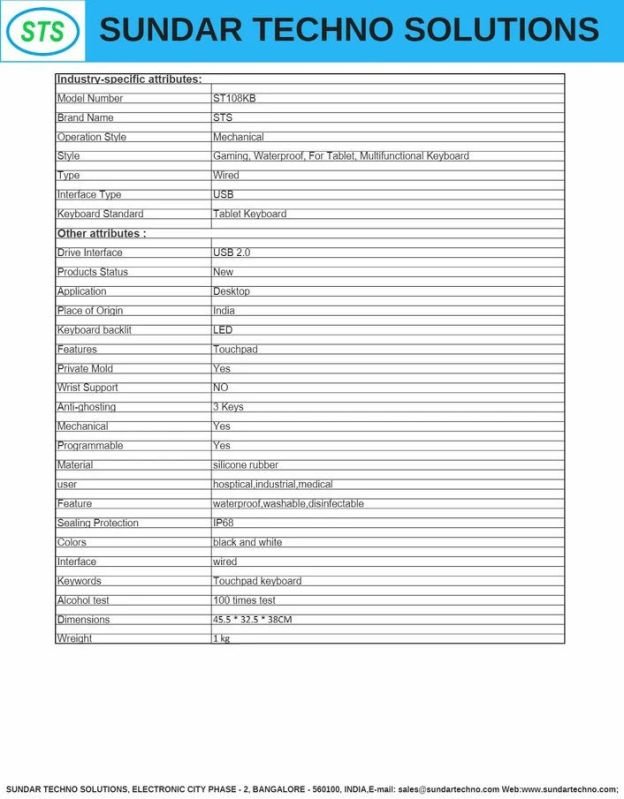 STS

SUNDAR TECHNO SOLUTIONS

| Industry-specific attributes: | |
|---|---|
| Model Number | ST108KB |
| Brand Name | STS |
| Operation Style | Mechanical |
| Style | Gaming, Waterproof, For Tablet, Multifunctional Keyboard |
| Type | Wired |
| Interface Type | USB |
| Keyboard Standard | Tablet Keyboard |
| Other attributes : | |
| Drive Interface | USB 2.0 |
| Products Status | New |
| Application | Desktop |
| Place of Origin | India |
| Keyboard backlit | LED |
| Features | Touchpad |
| Private Mold | Yes |
| Wrist Support | NO |
| Anti-ghosting | 3 Keys |
| Mechanical | Yes |
| Programmable | Yes |
| Material | silicone rubber |
| user | hosptical,industrial,medical |
| Feature | waterproof,washable,disinfectable |
| Sealing Protection | IP68 |
| Colors | black and white |
| Interface | wired |
| Keywords | Touchpad keyboard |
| Alcohol test | 100 times test |
| Dimensions | 45.5 * 32.5 * 38CM |
| Wreight | 1 kg |

SUNDAR TECHNO SOLUTIONS, ELECTRONIC CITY PHASE - 2, BANGALORE - 560100, INDIA,E-mail: sales@sundartechno.com Web:www.sundartechno.com;